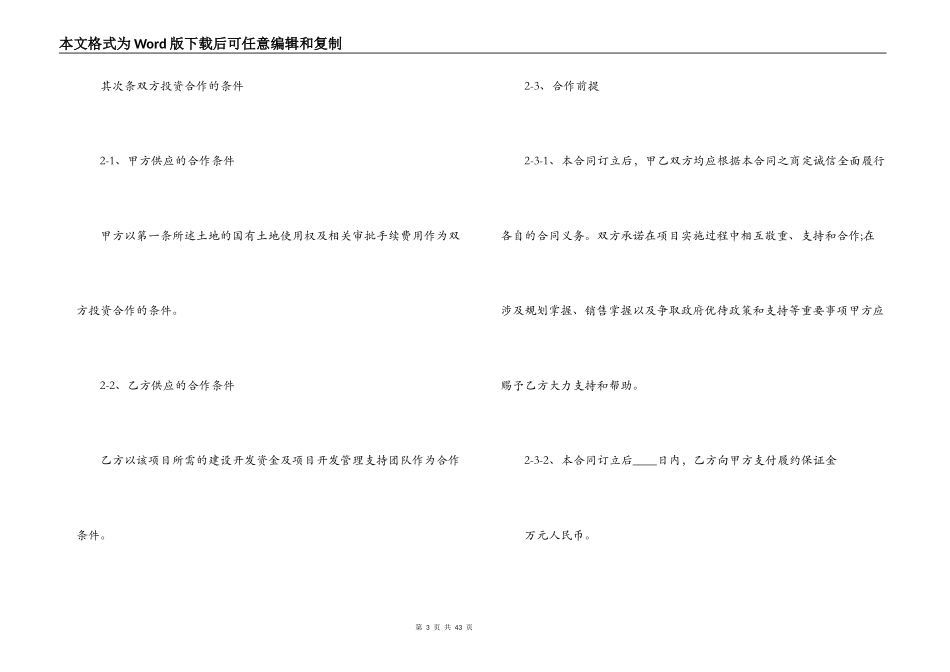 本文格式为Word版下载后可任意编辑和复制

其次条双方投资合作的条件

2-1、甲方供应的合作条件

甲方以第一条所述土地的国有土地使用权及相关审批手续费用作为双方投资合作的条件。

2-2、乙方供应的合作条件

乙方以该项目所需的建设开发资金及项目开发管理支持团队作为合作条件。

2-3、合作前提

2-3-1、本合同订立后，甲乙双方均应根据本合同之商定诚信全面履行各自的合同义务。双方承诺在项目实施过程中相互敬重、支持和合作;在涉及规划掌握、销售掌握以及争取政府优待政策和支持等重要事项甲方应赐予乙方大力支持和帮助。

2-3-2、本合同订立后____日内，乙方向甲方支付履约保证金

万元人民币。

第 3 页 共 43 页